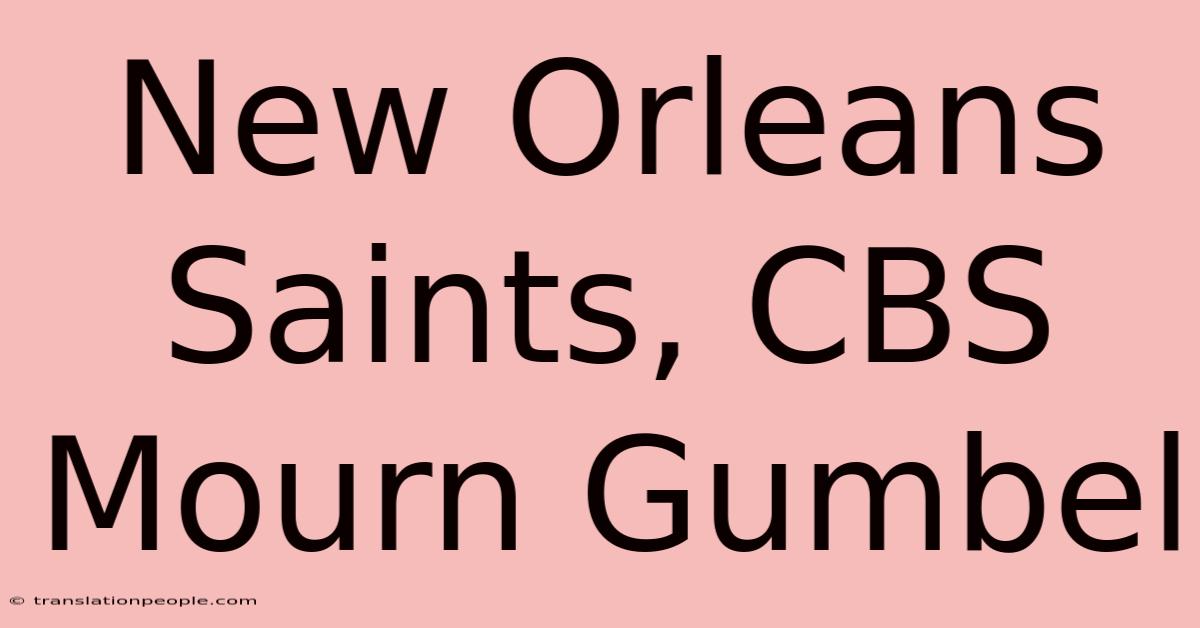 New Orleans Saints, CBS Mourn Gumbel

© translationpeople.com